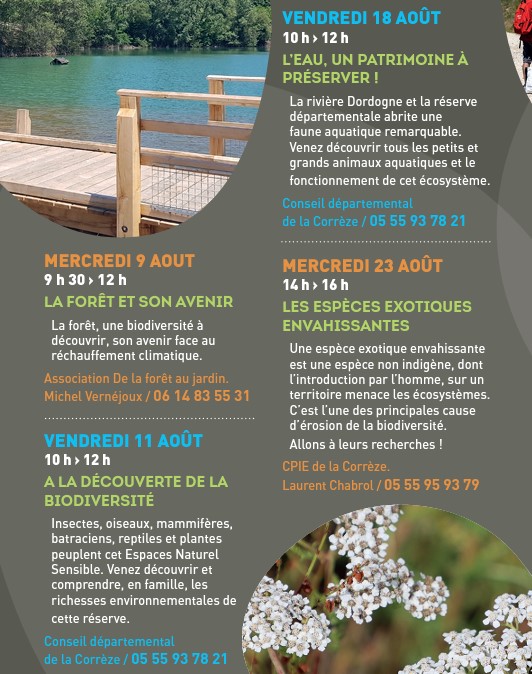 MERCREDI 9 AOUT
9 h 30 › 12 h
LA FORÊT ET SON AVENIR

La forêt, une biodiversité à découvrir, son avenir face au réchauffement climatique.

Association De la forêt au jardin.
Michel Vernéjoux / 06 14 83 55 31

VENDREDI 11 AOÛT
10 h › 12 h
A LA DÉCOUVERTE DE LA BIODIVERSITÉ

Insectes, oiseaux, mammifères, batraciens, reptiles et plantes peuplent cet Espaces Naturel Sensible. Venez découvrir et comprendre, en famille, les richesses environnementales de cette réserve.

Conseil départemental
de la Corrèze / 05 55 93 78 21

VENDREDI 18 AOÛT
10 h › 12 h
L'EAU, UN PATRIMOINE À PRÉSERVER !

La rivière Dordogne et la réserve départementale abrite une faune aquatique remarquable. Venez découvrir tous les petits et grands animaux aquatiques et le fonctionnement de cet écosystème.

Conseil départemental
de la Corrèze / 05 55 93 78 21

MERCREDI 23 AOÛT
14 h › 16 h
LES ESPÈCES EXOTIQUES ENVAHISSANTES

Une espèce exotique envahissante est une espèce non indigène, dont l'introduction par l'homme, sur un territoire menace les écosystèmes. C'est l'une des principales cause d'érosion de la biodiversité.
Allons à leurs recherches !

CPIE de la Corrèze.
Laurent Chabrol / 05 55 95 93 79